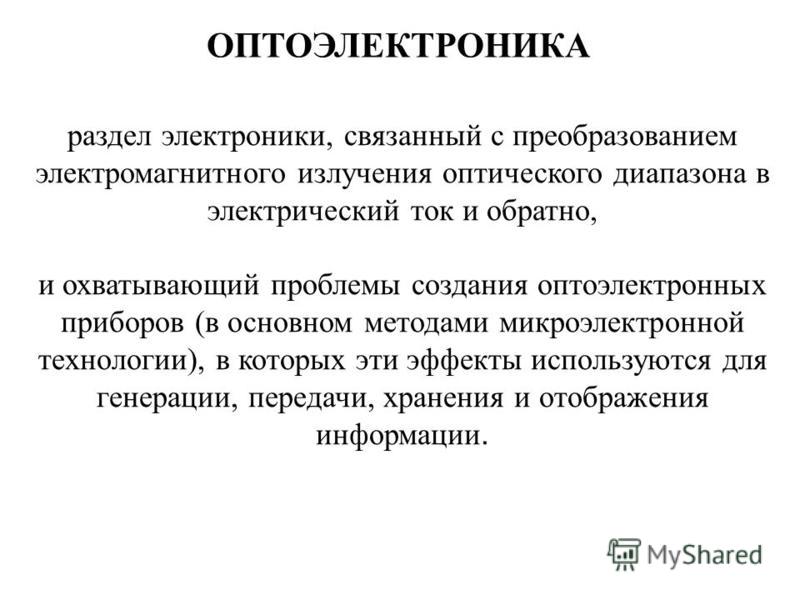 ОПТОЭЛЕКТРОНИКА

раздел электроники, связанный с преобразованием электромагнитного излучения оптического диапазона в электрический ток и обратно,

и охватывающий проблемы создания оптоэлектронных приборов (в основном методами микроэлектронной технологии), в которых эти эффекты используются для генерации, передачи, хранения и отображения информации.

MyShared